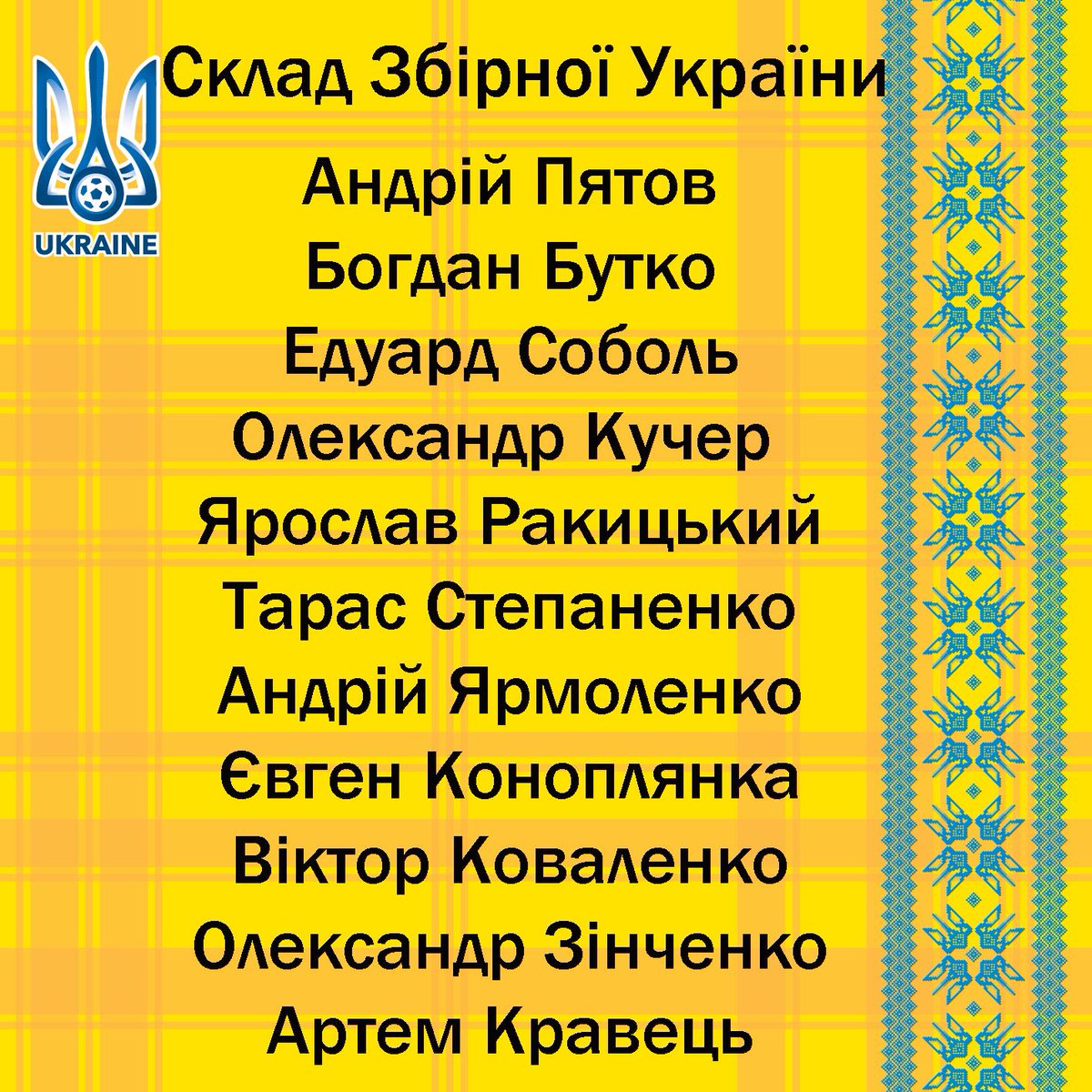 UKRAINE

Склад Збірної України

Андрій Пятов
Богдан Бутко
Едуард Соболь
Олександр Кучер
Ярослав Ракицький
Тарас Степаненко
Андрій Ярмоленко
Євген Коноплянка
Віктор Коваленко
Олександр Зінченко
Артем Кравець